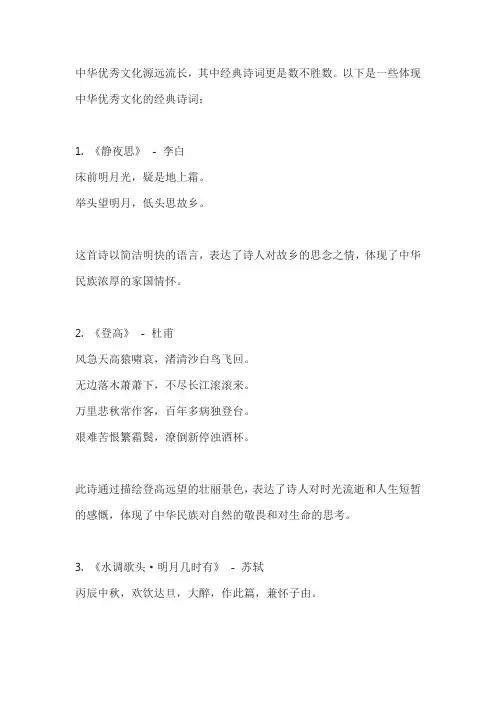 中华优秀文化源远流长，其中经典诗词更是数不胜数。以下是一些体现中华优秀文化的经典诗词：

1. 《静夜思》 - 李白
床前明月光，疑是地上霜。
举头望明月，低头思故乡。

这首诗以简洁明快的语言，表达了诗人对故乡的思念之情，体现了中华民族浓厚的家国情怀。

2. 《登高》 - 杜甫
风急天高猿啸哀，渚清沙白鸟飞回。
无边落木萧萧下，不尽长江滚滚来。
万里悲秋常作客，百年多病独登台。
艰难苦恨繁霜鬓，潦倒新停浊酒杯。

此诗通过描绘登高远望的壮丽景色，表达了诗人对时光流逝和人生短暂的感慨，体现了中华民族对自然的敬畏和对生命的思考。

3. 《水调歌头·明月几时有》 - 苏轼
丙辰中秋，欢饮达旦，大醉，作此篇，兼怀子由。